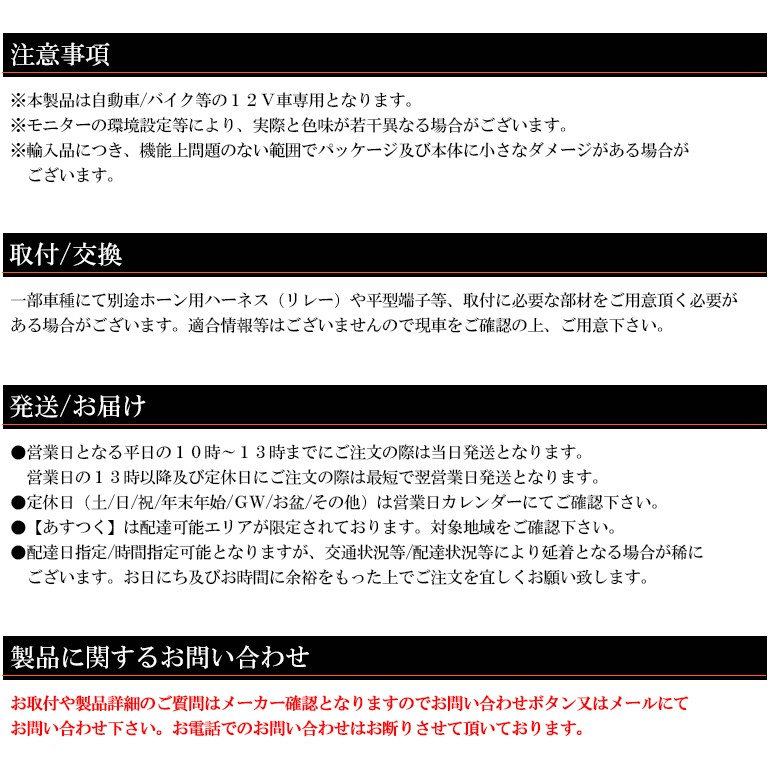 注意事項

※本製品は自動車/バイク等の１２Ｖ車専用となります。
※モニターの環境設定等により、実際と色味が若干異なる場合がございます。
※輸入品につき、機能上問題のない範囲でパッケージ及び本体に小さなダメージがある場合がございます。

取付/交換

一部車種にて別途ホーン用ハーネス（リレー）や平型端子等、取付に必要な部材をご用意頂く必要がある場合がございます。適合情報等はございませんので現車をご確認の上、ご用意下さい。

発送/お届け

●営業日となる平日の１０時～１３時までにご注文の際は当日発送となります。
営業日の１３時以降及び定休日にご注文の際は最短で翌営業日発送となります。
●定休日（土/日/祝/年末年始/ＧＷ/お盆/その他）は営業日カレンダーにてご確認下さい。
●【あすつく】は配達可能エリアが限定されております。対象地域をご確認下さい。
●配達日指定/時間指定可能となりますが、交通状況等/配達状況等により延着となる場合が稀にございます。お日にち及びお時間に余裕をもった上でご注文を宜しくお願い致します。

製品に関するお問い合わせ

お取付や製品詳細のご質問はメーカー確認となりますのでお問い合わせボタン又はメールにてお問い合わせ下さい。お電話でのお問い合わせはお断りさせて頂いております。